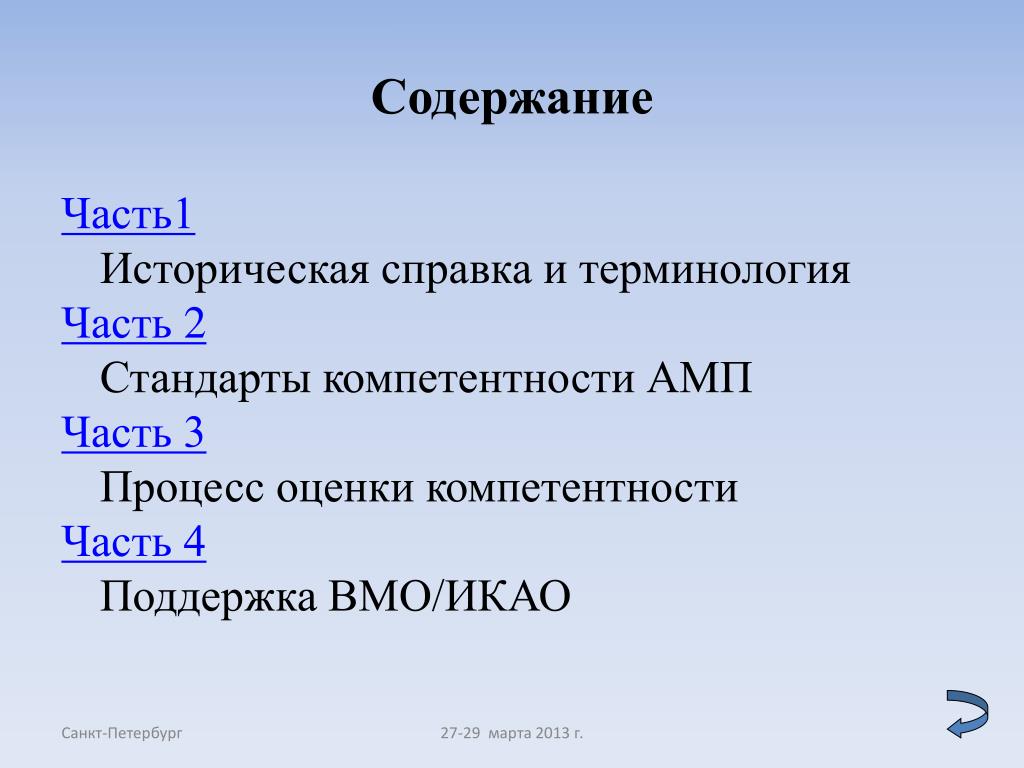 Содержание

Часть1
Историческая справка и терминология
Часть 2
Стандарты компетентности АМП
Часть 3
Процесс оценки компетентности
Часть 4
Поддержка ВМО/ИКАО

Санкт-Петербург

27-29 марта 2013 г.